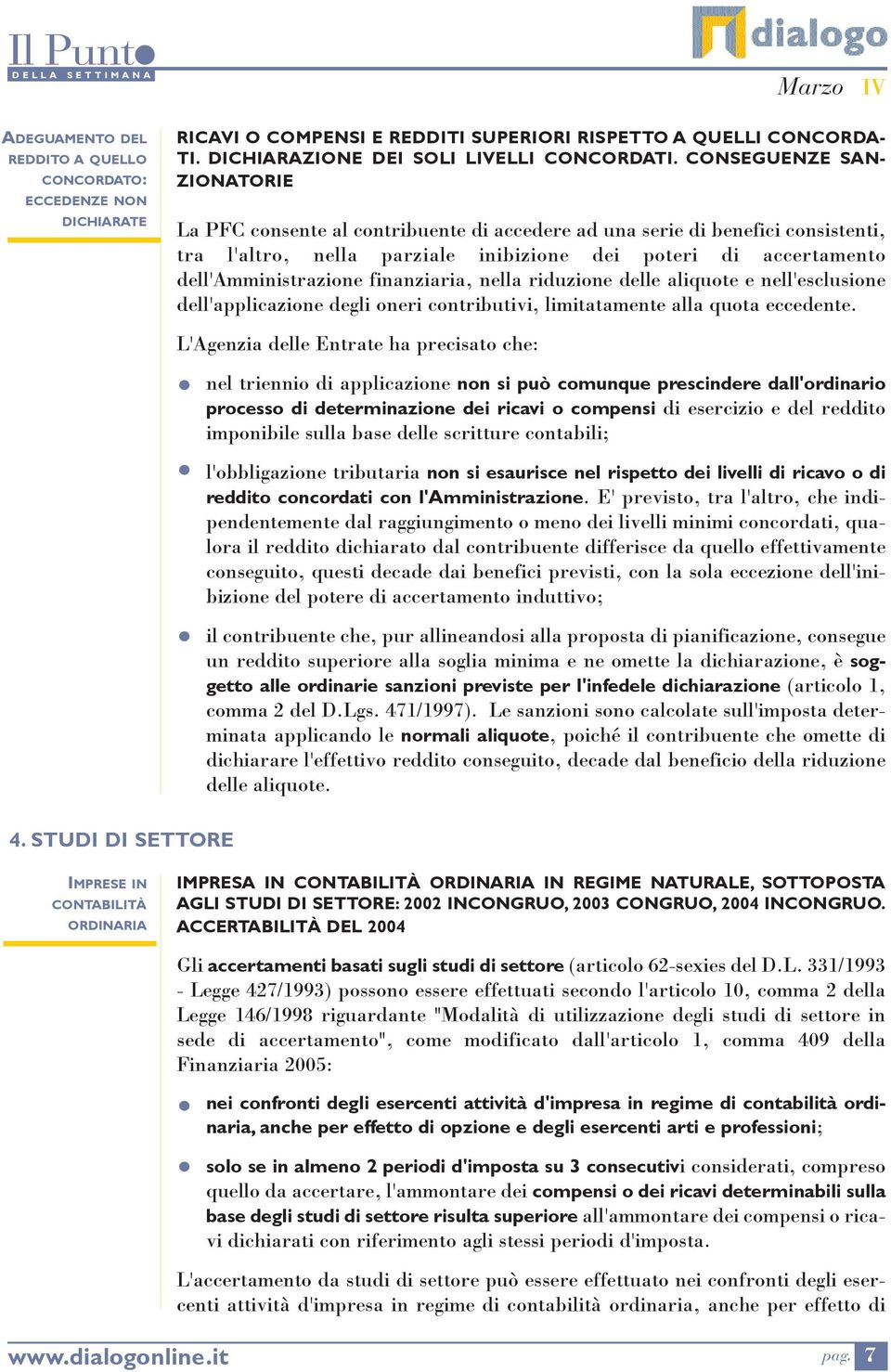 Il Punto
DELLA SETTIMANA

dialogo

Marzo IV

ADEGUAMENTO DEL REDDITO A QUELLO CONCORDATO: ECCEDENZE NON DICHIARATE

RICAVI O COMPENSI E REDDITI SUPERIORI RISPETTO A QUELLI CONCORDATI. DICHIARAZIONE DEI SOLI LIVELLI CONCORDATI. CONSEGUENZE SANZIONATORIE

La PFC consente al contribuente di accedere ad una serie di benefici consistenti, tra l'altro, nella parziale inibizione dei poteri di accertamento dell'Amministrazione finanziaria, nella riduzione delle aliquote e nell'esclusione dell'applicazione degli oneri contributivi, limitatamente alla quota eccedente.

L'Agenzia delle Entrate ha precisato che:

nel triennio di applicazione non si può comunque prescindere dall'ordinario processo di determinazione dei ricavi o compensi di esercizio e del reddito imponibile sulla base delle scritture contabili;

l'obbligazione tributaria non si esaurisce nel rispetto dei livelli di ricavo o di reddito concordati con l'Amministrazione. E' previsto, tra l'altro, che indipendentemente dal raggiungimento o meno dei livelli minimi concordati, qualora il reddito dichiarato dal contribuente differisce da quello effettivamente conseguito, questi decade dai benefici previsti, con la sola eccezione dell'inibizione del potere di accertamento induttivo;

il contribuente che, pur allineandosi alla proposta di pianificazione, consegue un reddito superiore alla soglia minima e ne omette la dichiarazione, è soggetto alle ordinarie sanzioni previste per l'infedele dichiarazione (articolo 1, comma 2 del D.Lgs. 471/1997). Le sanzioni sono calcolate sull'imposta determinata applicando le normali aliquote, poiché il contribuente che omette di dichiarare l'effettivo reddito conseguito, decade dal beneficio della riduzione delle aliquote.

4. STUDI DI SETTORE

IMPRESE IN CONTABILITÀ ORDINARIA

IMPRESA IN CONTABILITÀ ORDINARIA IN REGIME NATURALE, SOTTOPOSTA AGLI STUDI DI SETTORE: 2002 INCONGRUO, 2003 CONGRUO, 2004 INCONGRUO. ACCERTABILITÀ DEL 2004

Gli accertamenti basati sugli studi di settore (articolo 62-sexies del D.L. 331/1993 - Legge 427/1993) possono essere effettuati secondo l'articolo 10, comma 2 della Legge 146/1998 riguardante "Modalità di utilizzazione degli studi di settore in sede di accertamento", come modificato dall'articolo 1, comma 409 della Finanziaria 2005:

nei confronti degli esercenti attività d'impresa in regime di contabilità ordinaria, anche per effetto di opzione e degli esercenti arti e professioni;

solo se in almeno 2 periodi d'imposta su 3 consecutivi considerati, compreso quello da accertare, l'ammontare dei compensi o dei ricavi determinabili sulla base degli studi di settore risulta superiore all'ammontare dei compensi o ricavi dichiarati con riferimento agli stessi periodi d'imposta.

L'accertamento da studi di settore può essere effettuato nei confronti degli esercenti attività d'impresa in regime di contabilità ordinaria, anche per effetto di

www.dialogonline.it

pag. 7